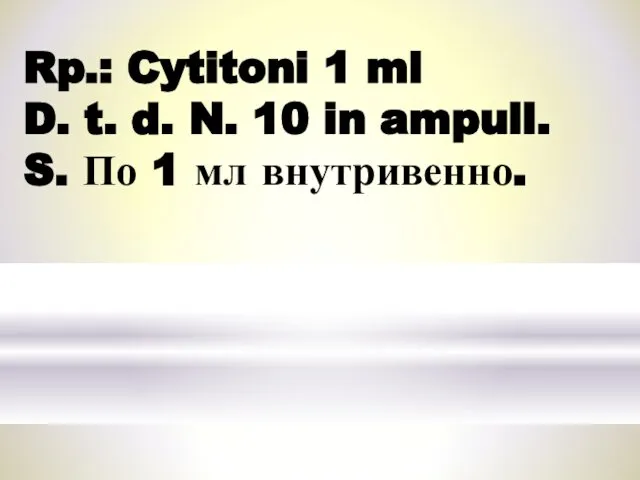 Rp.: Cytitoni 1 ml
D. t. d. N. 10 in ampull.
S. По 1 мл внутривенно.